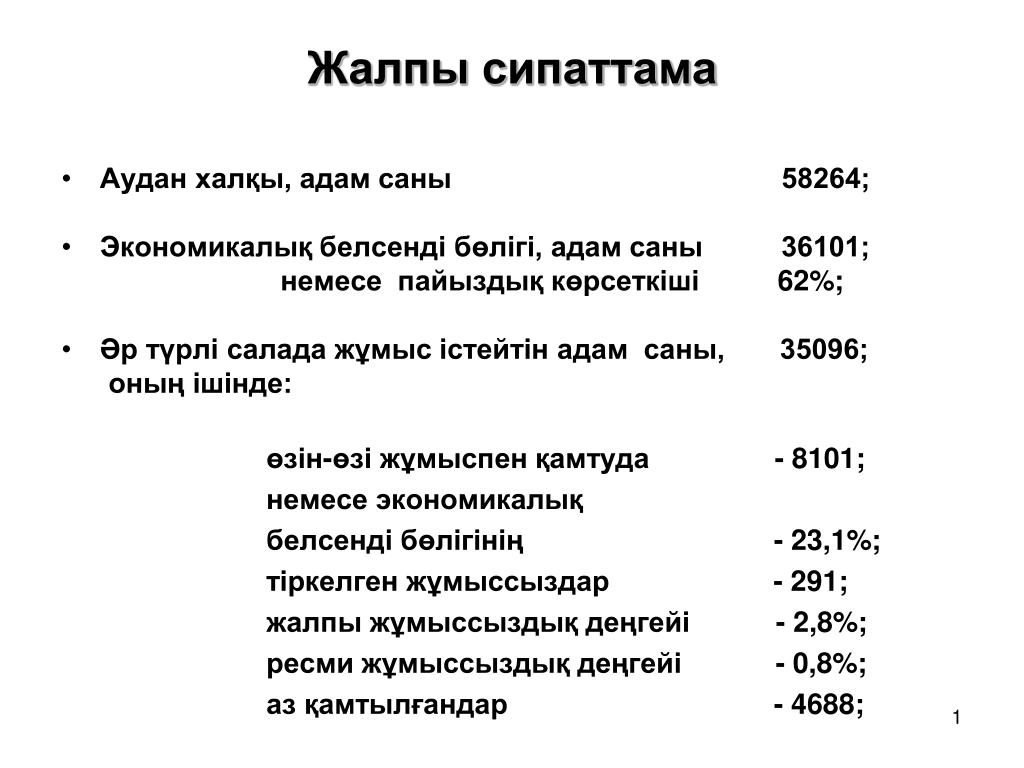 Жалпы сипаттама

• Аудан халқы, адам саны 58264;

• Экономикалық белсенді бөлігі, адам саны 36101;
немесе пайыздық көрсеткіші 62%;

• Әр түрлі салада жұмыс істейтін адам саны, 35096;
оның ішінде:

өзін-өзі жұмыспен қамтуда - 8101;
немесе экономикалық
белсенді бөлігінің - 23,1%;
тіркелген жұмыссыздар - 291;
жалпы жұмыссыздық деңгейі - 2,8%;
ресми жұмыссыздық деңгейі - 0,8%;
аз қамтылғандар - 4688;

1